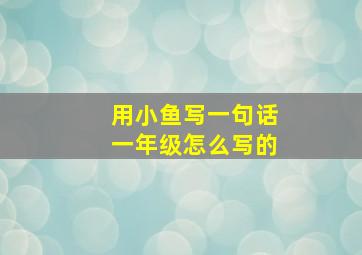 用小鱼写一句话
一年级怎么写的